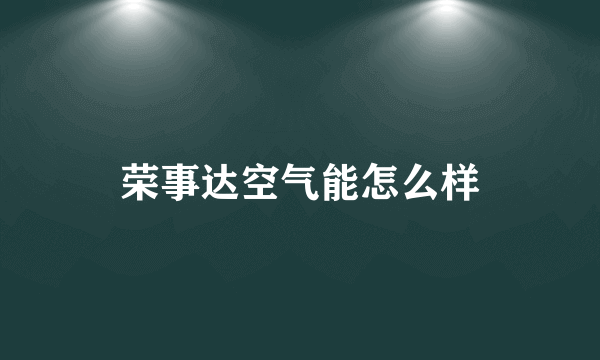 荣事达空气能怎么样